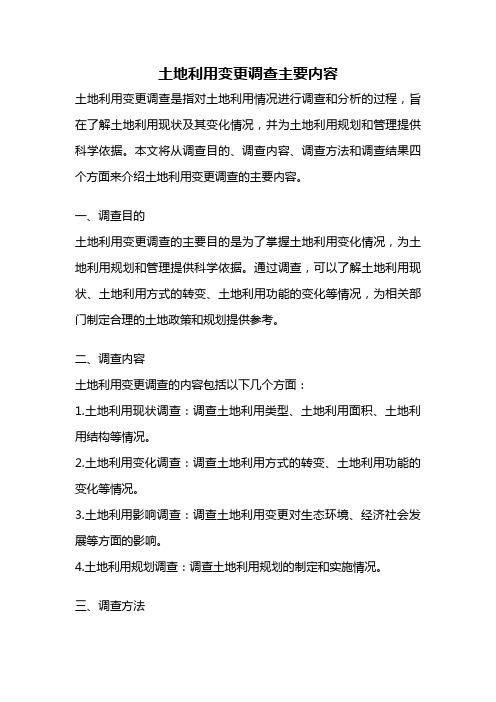 土地利用变更调查主要内容

土地利用变更调查是指对土地利用情况进行调查和分析的过程，旨在了解土地利用现状及其变化情况，并为土地利用规划和管理提供科学依据。本文将从调查目的、调查内容、调查方法和调查结果四个方面来介绍土地利用变更调查的主要内容。

一、调查目的

土地利用变更调查的主要目的是为了掌握土地利用变化情况，为土地利用规划和管理提供科学依据。通过调查，可以了解土地利用现状、土地利用方式的转变、土地利用功能的变化等情况，为相关部门制定合理的土地政策和规划提供参考。

二、调查内容

土地利用变更调查的内容包括以下几个方面：

1.土地利用现状调查：调查土地利用类型、土地利用面积、土地利用结构等情况。

2.土地利用变化调查：调查土地利用方式的转变、土地利用功能的变化等情况。

3.土地利用影响调查：调查土地利用变更对生态环境、经济社会发展等方面的影响。

4.土地利用规划调查：调查土地利用规划的制定和实施情况。

三、调查方法